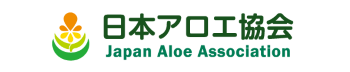 日本アロエ協会
Japan Aloe Association